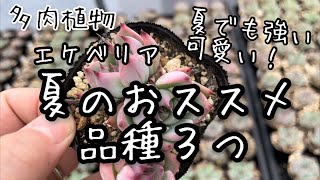 多肉植物
エケベリア
夏でも強い
可愛い!
夏のおススメ
品種3つ